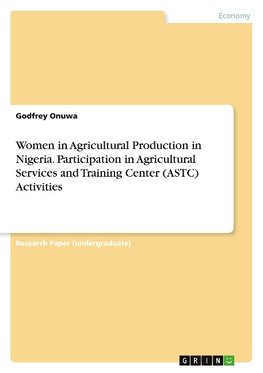 Economy

Godfrey Onuwa

Women in Agricultural Production in Nigeria. Participation in Agricultural Services and Training Center (ASTC) Activities

Research Paper (undergraduate)

GRIN